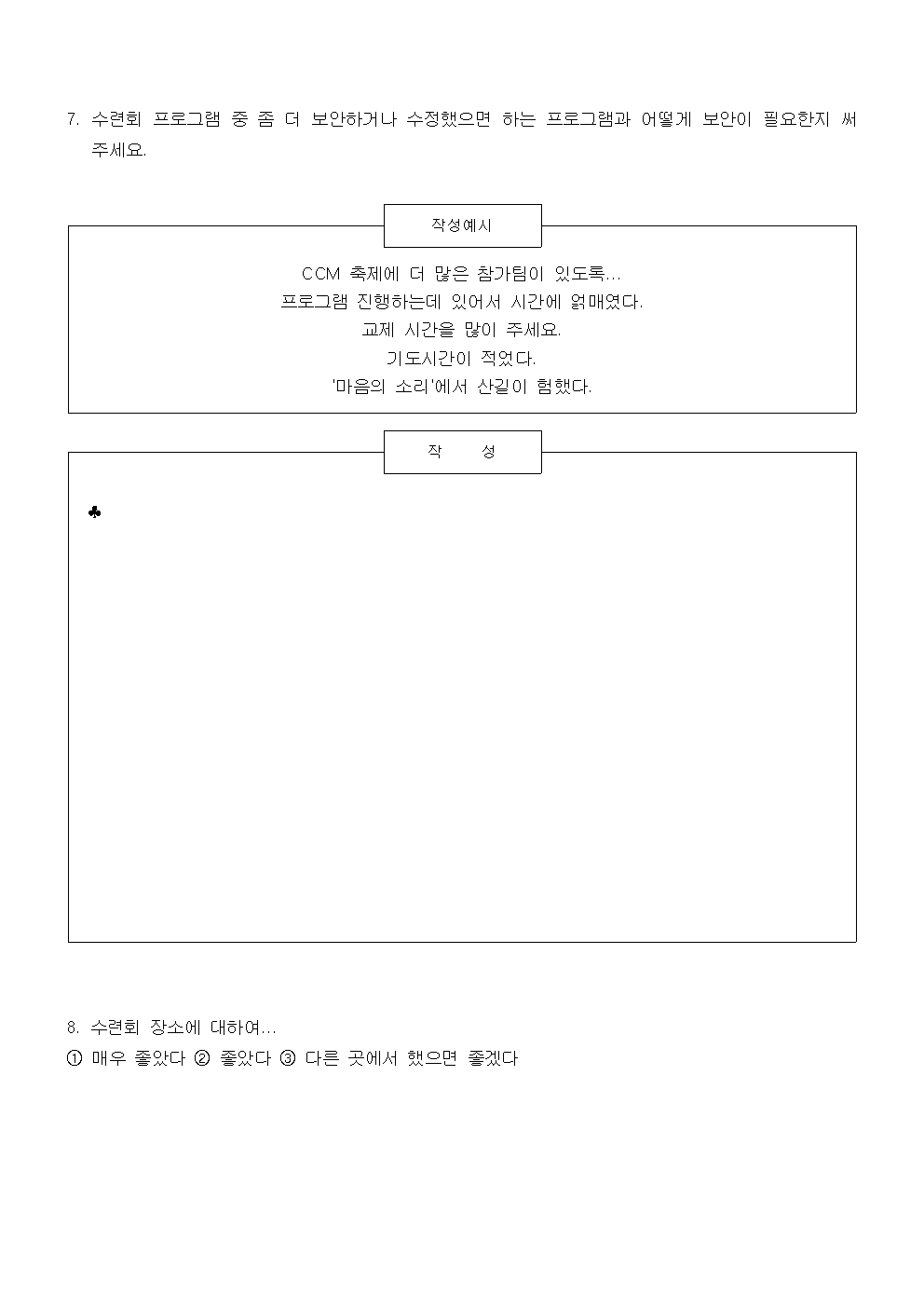 7. 수련회 프로그램 중 좀 더 보안하거나 수정했으면 하는 프로그램과 어떻게 보안이 필요한지 써 주세요.

작성예시

CCM 축제에 더 많은 참가팀이 있도록...
프로그램 진행하는데 있어서 시간에 얽매였다.
교제 시간을 많이 주세요.
기도시간이 적었다.
'마음의 소리'에서 산길이 험했다.

작 성

♣

8. 수련회 장소에 대하여...
① 매우 좋았다 ② 좋았다 ③ 다른 곳에서 했으면 좋겠다